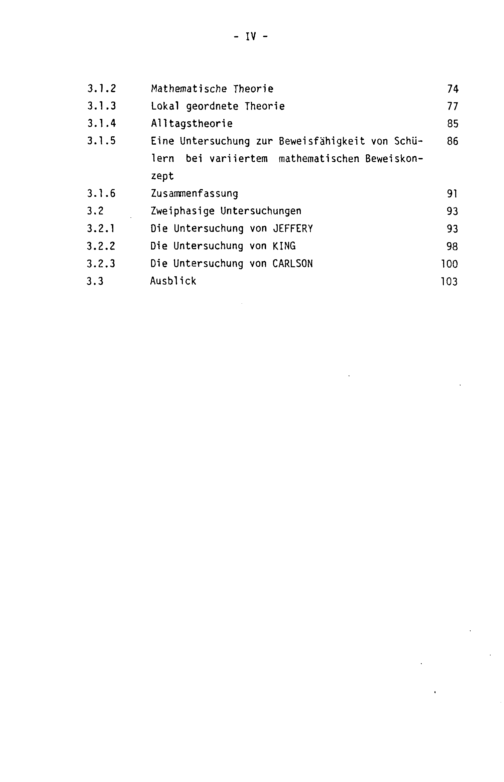 - IV -

3.1.2 Mathematische Theorie 74
3.1.3 Lokal geordnete Theorie 77
3.1.4 Alltagstheorie 85
3.1.5 Eine Untersuchung zur Beweisfähigkeit von Schülern bei variiertem mathematischen Beweiskonzept 86
3.1.6 Zusammenfassung 91
3.2 Zweiphasige Untersuchungen 93
3.2.1 Die Untersuchung von JEFFERY 93
3.2.2 Die Untersuchung von KING 98
3.2.3 Die Untersuchung von CARLSON 100
3.3 Ausblick 103